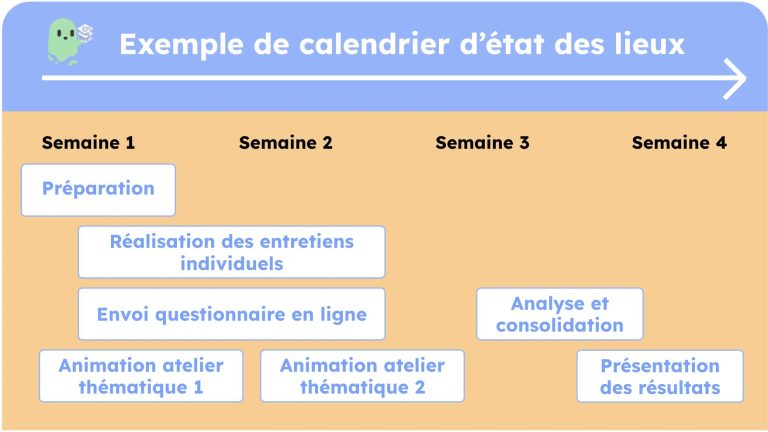 Exemple de calendrier d'état des lieux

Semaine 1

Semaine 2

Semaine 3

Semaine 4

Préparation

Réalisation des entretiens individuels

Envoi questionnaire en ligne

Analyse et consolidation

Animation atelier thématique 1

Animation atelier thématique 2

Présentation des résultats